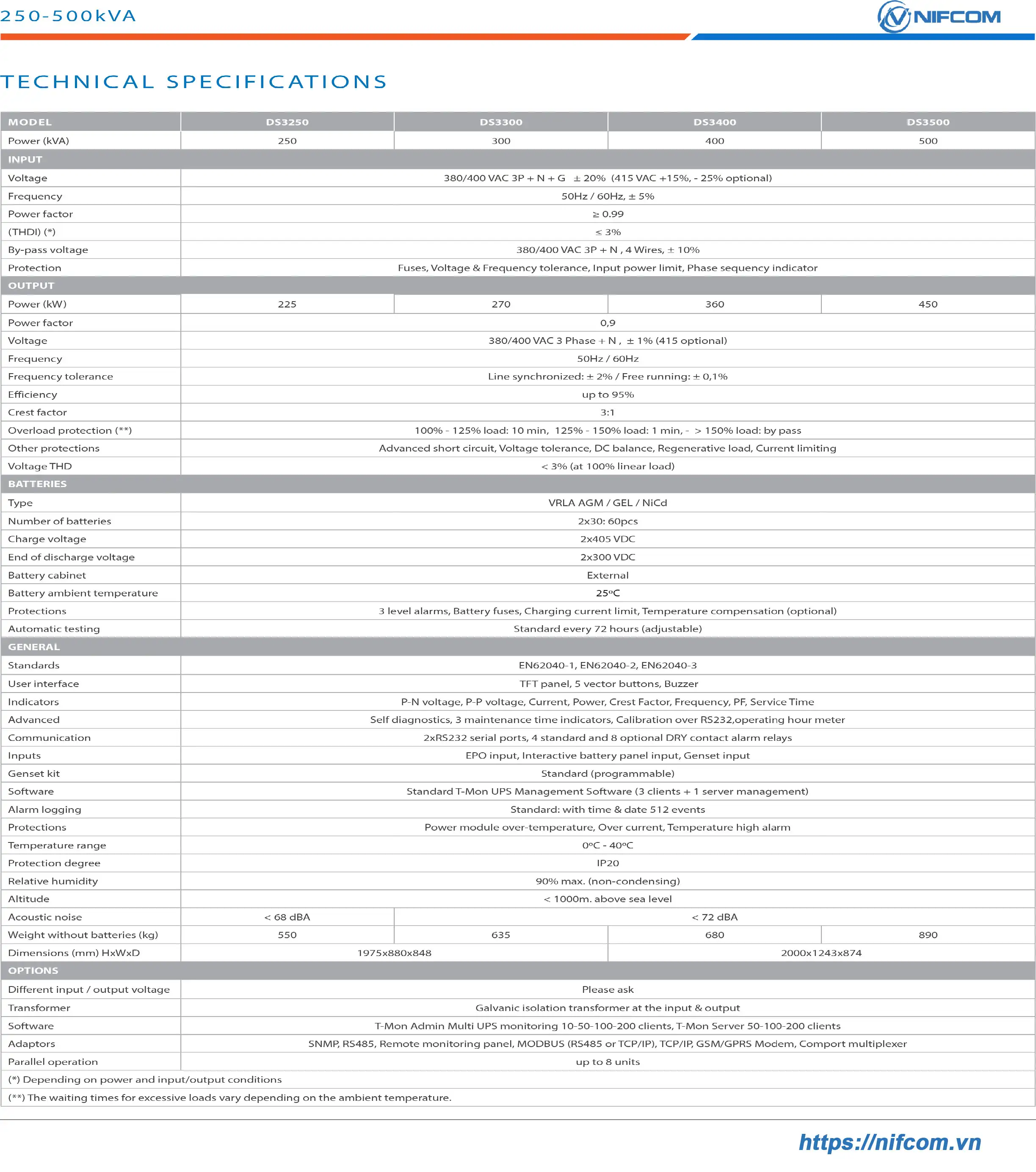 250-500kVA

NIFCOM

TECHNICAL SPECIFICATIONS

| MODEL | DS3250 | DS3300 | DS3400 | DS3500 |
|---|---|---|---|---|
| Power (kVA) | 250 | 300 | 400 | 500 |
| INPUT | | | | |
| Voltage | 380/400 VAC 3P + N + G ± 20% (415 VAC +15%, - 25% optional) | | | |
| Frequency | 50Hz / 60Hz, ± 5% | | | |
| Power factor | ≥ 0.99 | | | |
| (THDI) (*) | ≤ 3% | | | |
| By-pass voltage | 380/400 VAC 3P + N , 4 Wires, ± 10% | | | |
| Protection | Fuses, Voltage & Frequency tolerance, Input power limit, Phase sequency indicator | | | |
| OUTPUT | | | | |
| Power (kW) | 225 | 270 | 360 | 450 |
| Power factor | 0,9 | | | |
| Voltage | 380/400 VAC 3 Phase + N , ± 1% (415 optional) | | | |
| Frequency | 50Hz / 60Hz | | | |
| Frequency tolerance | Line synchronized: ± 2% / Free running: ± 0,1% | | | |
| Efficiency | up to 95% | | | |
| Crest factor | 3:1 | | | |
| Overload protection (**) | 100% - 125% load: 10 min, 125% - 150% load: 1 min, - > 150% load: by pass | | | |
| Other protections | Advanced short circuit, Voltage tolerance, DC balance, Regenerative load, Current limiting | | | |
| Voltage THD | < 3% (at 100% linear load) | | | |
| BATTERIES | | | | |
| Type | VRLA AGM / GEL / NiCd | | | |
| Number of batteries | 2x30: 60pcs | | | |
| Charge voltage | 2x405 VDC | | | |
| End of discharge voltage | 2x300 VDC | | | |
| Battery cabinet | External | | | |
| Battery ambient temperature | 25ºC | | | |
| Protections | 3 level alarms, Battery fuses, Charging current limit, Temperature compensation (optional) | | | |
| Automatic testing | Standard every 72 hours (adjustable) | | | |
| GENERAL | | | | |
| Standards | EN62040-1, EN62040-2, EN62040-3 | | | |
| User interface | TFT panel, 5 vector buttons, Buzzer | | | |
| Indicators | P-N voltage, P-P voltage, Current, Power, Crest Factor, Frequency, PF, Service Time | | | |
| Advanced | Self diagnostics, 3 maintenance time indicators, Calibration over RS232,operating hour meter | | | |
| Communication | 2xRS232 serial ports, 4 standard and 8 optional DRY contact alarm relays | | | |
| Inputs | EPO input, Interactive battery panel input, Genset input | | | |
| Genset kit | Standard (programmable) | | | |
| Software | Standard T-Mon UPS Management Software (3 clients + 1 server management) | | | |
| Alarm logging | Standard: with time & date 512 events | | | |
| Protections | Power module over-temperature, Over current, Temperature high alarm | | | |
| Temperature range | 0ºC - 40ºC | | | |
| Protection degree | IP20 | | | |
| Relative humidity | 90% max. (non-condensing) | | | |
| Altitude | < 1000m. above sea level | | | |
| Acoustic noise | < 68 dBA | < 72 dBA | | |
| Weight without batteries (kg) | 550 | 635 | 680 | 890 |
| Dimensions (mm) HxWxD | 1975x880x848 | | 2000x1243x874 | |
| OPTIONS | | | | |
| Different input / output voltage | Please ask | | | |
| Transformer | Galvanic isolation transformer at the input & output | | | |
| Software | T-Mon Admin Multi UPS monitoring 10-50-100-200 clients, T-Mon Server 50-100-200 clients | | | |
| Adaptors | SNMP, RS485, Remote monitoring panel, MODBUS (RS485 or TCP/IP), TCP/IP, GSM/GPRS Modem, Comport multiplexer | | | |
| Parallel operation | up to 8 units | | | |

(*) Depending on power and input/output conditions
(**) The waiting times for excessive loads vary depending on the ambient temperature.

https://nifcom.vn